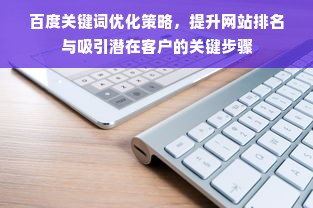 百度关键词优化策略，提升网站排名与吸引潜在客户的关键步骤